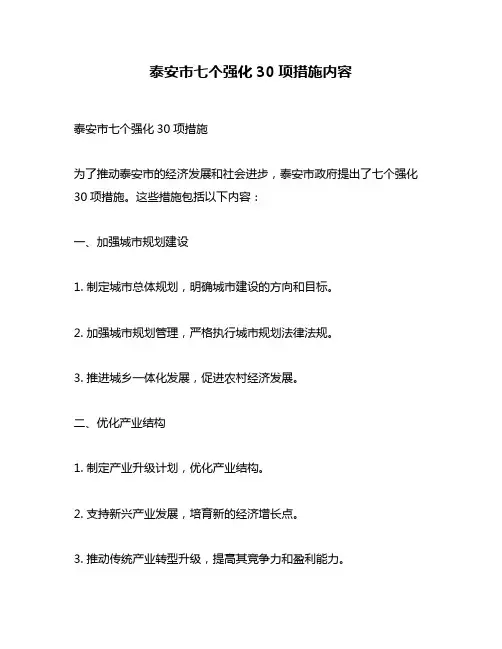 泰安市七个强化 30 项措施内容

泰安市七个强化 30 项措施

为了推动泰安市的经济发展和社会进步，泰安市政府提出了七个强化 30 项措施。这些措施包括以下内容：

一、加强城市规划建设

1. 制定城市总体规划，明确城市建设的方向和目标。

2. 加强城市规划管理，严格执行城市规划法律法规。

3. 推进城乡一体化发展，促进农村经济发展。

二、优化产业结构

1. 制定产业升级计划，优化产业结构。

2. 支持新兴产业发展，培育新的经济增长点。

3. 推动传统产业转型升级，提高其竞争力和盈利能力。